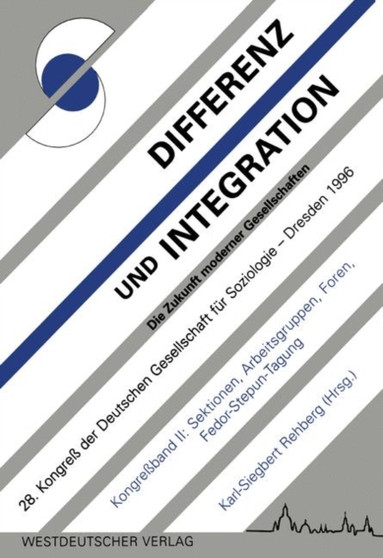 DIFFERENZ UND INTEGRATION

Die Zukunft moderner Gesellschaften

28. Kongreß der Deutschen Gesellschaft für Soziologie – Dresden 1996

Kongreßband II: Sektionen, Arbeitsgruppen, Foren, Fedor-Stepun-Tagung

Karl-Siegbert Rehberg (Hrsg.)

WESTDEUTSCHER VERLAG